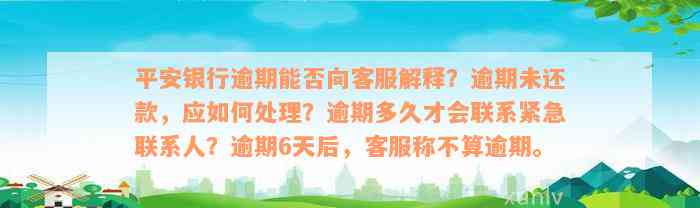 平安银行逾期能否向客服解释？逾期未还款，应如何处理？逾期多久才会联系紧急联系人？逾期6天后，客服称不算逾期。

xunlv